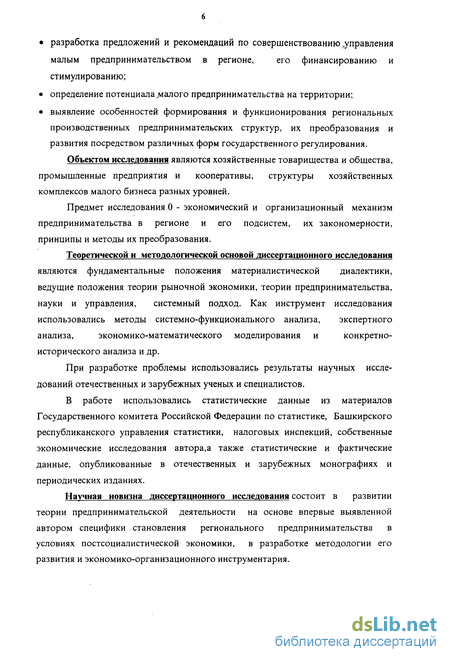 6

• разработка предложений и рекомендаций по совершенствованию управления малым предпринимательством в регионе, его финансированию и стимулированию;

• определение потенциала малого предпринимательства на территории;

• выявление особенностей формирования и функционирования региональных производственных предпринимательских структур, их преобразования и развития посредством различных форм государственного регулирования.

Объектом исследования являются хозяйственные товарищества и общества, промышленные предприятия и кооперативы, структуры хозяйственных комплексов малого бизнеса разных уровней.

Предмет исследования 0 - экономический и организационный механизм предпринимательства в регионе и его подсистем, их закономерности, принципы и методы их преобразования.

Теоретической и методологической основой диссертационного исследования являются фундаментальные положения материалистической диалектики, ведущие положения теории рыночной экономики, теории предпринимательства, науки и управления, системный подход. Как инструмент исследования использовались методы системно-функционального анализа, экспертного анализа, экономико-математического моделирования и конкретно-исторического анализа и др.

При разработке проблемы использовались результаты научных исследований отечественных и зарубежных ученых и специалистов.

В работе использовались статистические данные из материалов Государственного комитета Российской Федерации по статистике, Башкирского республиканского управления статистики, налоговых инспекций, собственные экономические исследования автора,а также статистические и фактические данные, опубликованные в отечественных и зарубежных монографиях и периодических изданиях.

Научная новизна диссертационного исследования состоит в развитии теории предпринимательской деятельности на основе впервые выявленной автором специфики становления регионального предпринимательства в условиях постсоциалистической экономики, в разработке методологии его развития и экономико-организационного инструментария.

dsLib.net
библиотека диссертаций